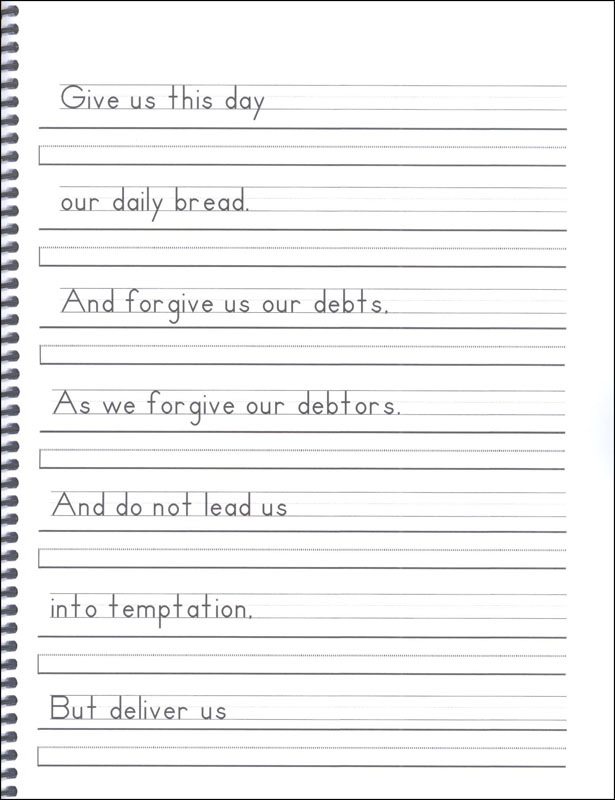 Give us this day

our daily bread.

And forgive us our debts.

As we forgive our debtors.

And do not lead us

into temptation.

But deliver us